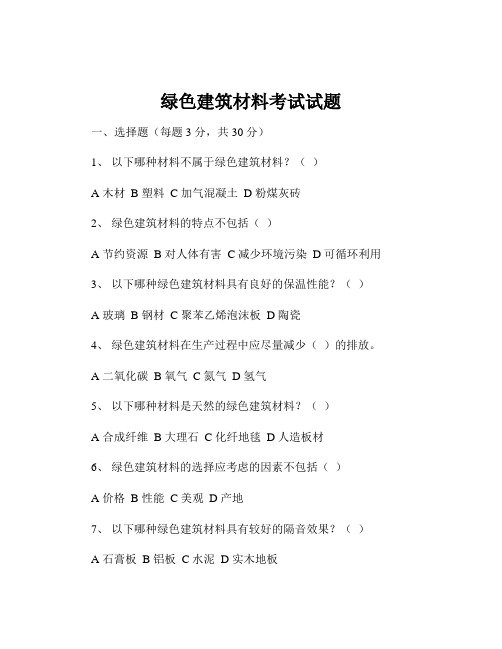 绿色建筑材料考试试题

一、选择题（每题 3 分，共 30 分）

1、 以下哪种材料不属于绿色建筑材料？（ ）

A 木材 B 塑料 C 加气混凝土 D 粉煤灰砖

2、 绿色建筑材料的特点不包括（ ）

A 节约资源 B 对人体有害 C 减少环境污染 D 可循环利用

3、 以下哪种绿色建筑材料具有良好的保温性能？（ ）

A 玻璃 B 钢材 C 聚苯乙烯泡沫板 D 陶瓷

4、 绿色建筑材料在生产过程中应尽量减少（ ）的排放。

A 二氧化碳 B 氧气 C 氮气 D 氢气

5、 以下哪种材料是天然的绿色建筑材料？（ ）

A 合成纤维 B 大理石 C 化纤地毯 D 人造板材

6、 绿色建筑材料的选择应考虑的因素不包括（ ）

A 价格 B 性能 C 美观 D 产地

7、 以下哪种绿色建筑材料具有较好的隔音效果？（ ）

A 石膏板 B 铝板 C 水泥 D 实木地板